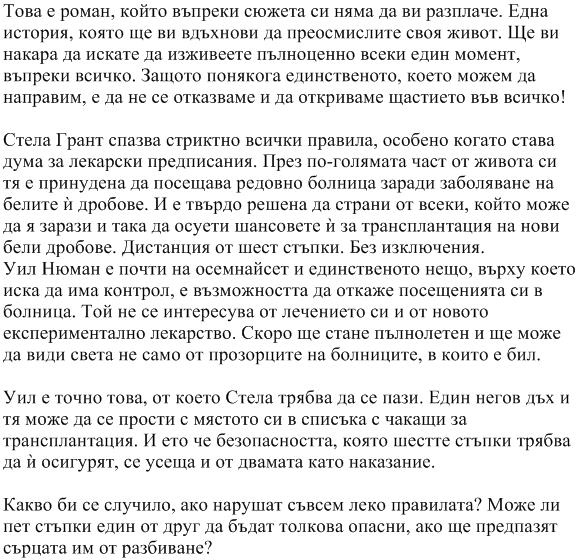 Това е роман, който въпреки сюжета си няма да ви разплаче. Една история, която ще ви вдъхнови да преосмислите своя живот. Ще ви накара да искате да изживеете пълноценно всеки един момент, въпреки всичко. Защото понякога единственото, което можем да направим, е да не се отказваме и да откриваме щастието във всичко!

Стела Грант спазва стриктно всички правила, особено когато става дума за лекарски предписания. През по-голямата част от живота си тя е принудена да посещава редовно болница заради заболяване на белите ѝ дробове. И е твърдо решена да страни от всеки, който може да я зарази и така да осуети шансовете ѝ за трансплантация на нови бели дробове. Дистанция от шест стъпки. Без изключения.
Уил Нюман е почти на осемнайсет и единственото нещо, върху което иска да има контрол, е възможността да откаже посещенията си в болница. Той не се интересува от лечението си и от новото експериментално лекарство. Скоро ще стане пълнолетен и ще може да види света не само от прозорците на болниците, в които е бил.

Уил е точно това, от което Стела трябва да се пази. Един негов дъх и тя може да се прости с мястото си в списъка с чакащи за трансплантация. И ето че безопасността, която шестте стъпки трябва да ѝ осигурят, се усеща и от двамата като наказание.

Какво би се случило, ако нарушат съвсем леко правилата? Може ли пет стъпки един от друг да бъдат толкова опасни, ако ще предпазят сърцата им от разбиване?